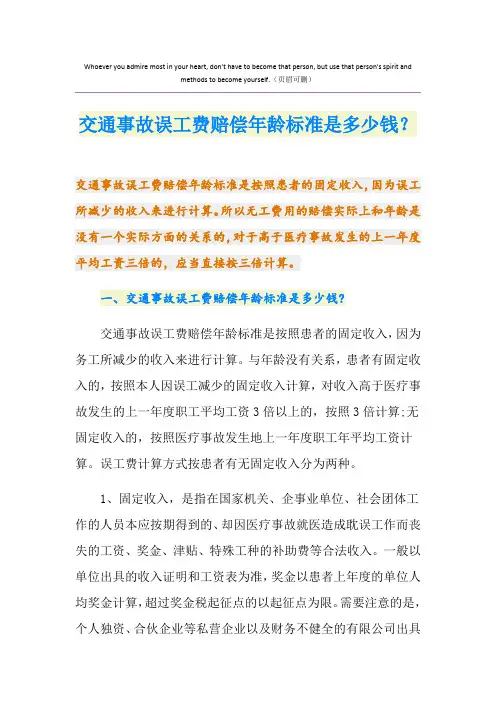 Whoever you admire most in your heart, don't have to become that person, but use that person's spirit and methods to become yourself.（页眉可删）

交通事故误工费赔偿年龄标准是多少钱？

交通事故误工费赔偿年龄标准是按照患者的固定收入，因为误工所减少的收入来进行计算。所以无工费用的赔偿实际上和年龄是没有一个实际方面的关系的，对于高于医疗事故发生的上一年度平均工资三倍的，应当直接按三倍计算。

一、交通事故误工费赔偿年龄标准是多少钱？

交通事故误工费赔偿年龄标准是按照患者的固定收入，因为务工所减少的收入来进行计算。与年龄没有关系，患者有固定收入的，按照本人因误工减少的固定收入计算，对收入高于医疗事故发生的上一年度职工平均工资3倍以上的，按照3倍计算;无固定收入的，按照医疗事故发生地上一年度职工年平均工资计算。误工费计算方式按患者有无固定收入分为两种。

1、固定收入，是指在国家机关、企事业单位、社会团体工作的人员本应按期得到的、却因医疗事故就医造成耽误工作而丧失的工资、奖金、津贴、特殊工种的补助费等合法收入。一般以单位出具的收入证明和工资表为准，奖金以患者上年度的单位人均奖金计算，超过奖金税起征点的以起征点为限。需要注意的是，个人独资、合伙企业等私营企业以及财务不健全的有限公司出具